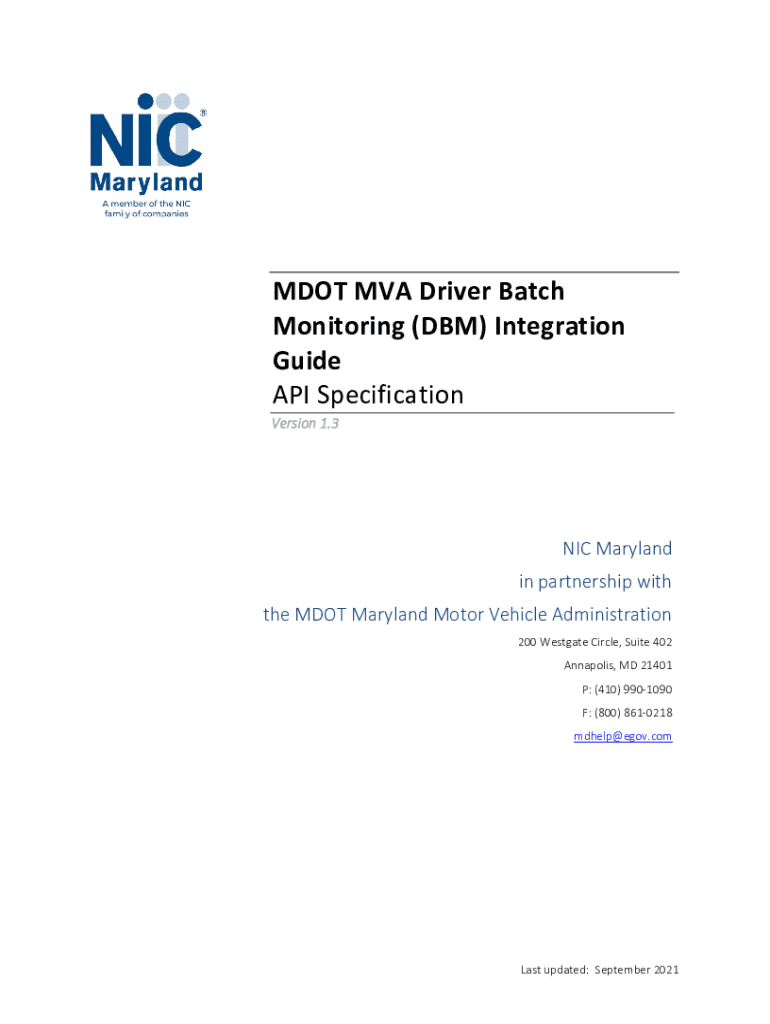 NIC®
Maryland
A member of the NIC family of companies

MDOT MVA Driver Batch Monitoring (DBM) Integration Guide
API Specification
Version 1.3

NIC Maryland
in partnership with
the MDOT Maryland Motor Vehicle Administration
200 Westgate Circle, Suite 402
Annapolis, MD 21401
P: (410) 990-1090
F: (800) 861-0218
mdhelp@egov.com

Last updated: September 2021